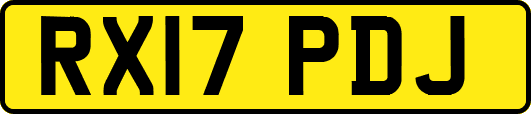 RX17 PDJ